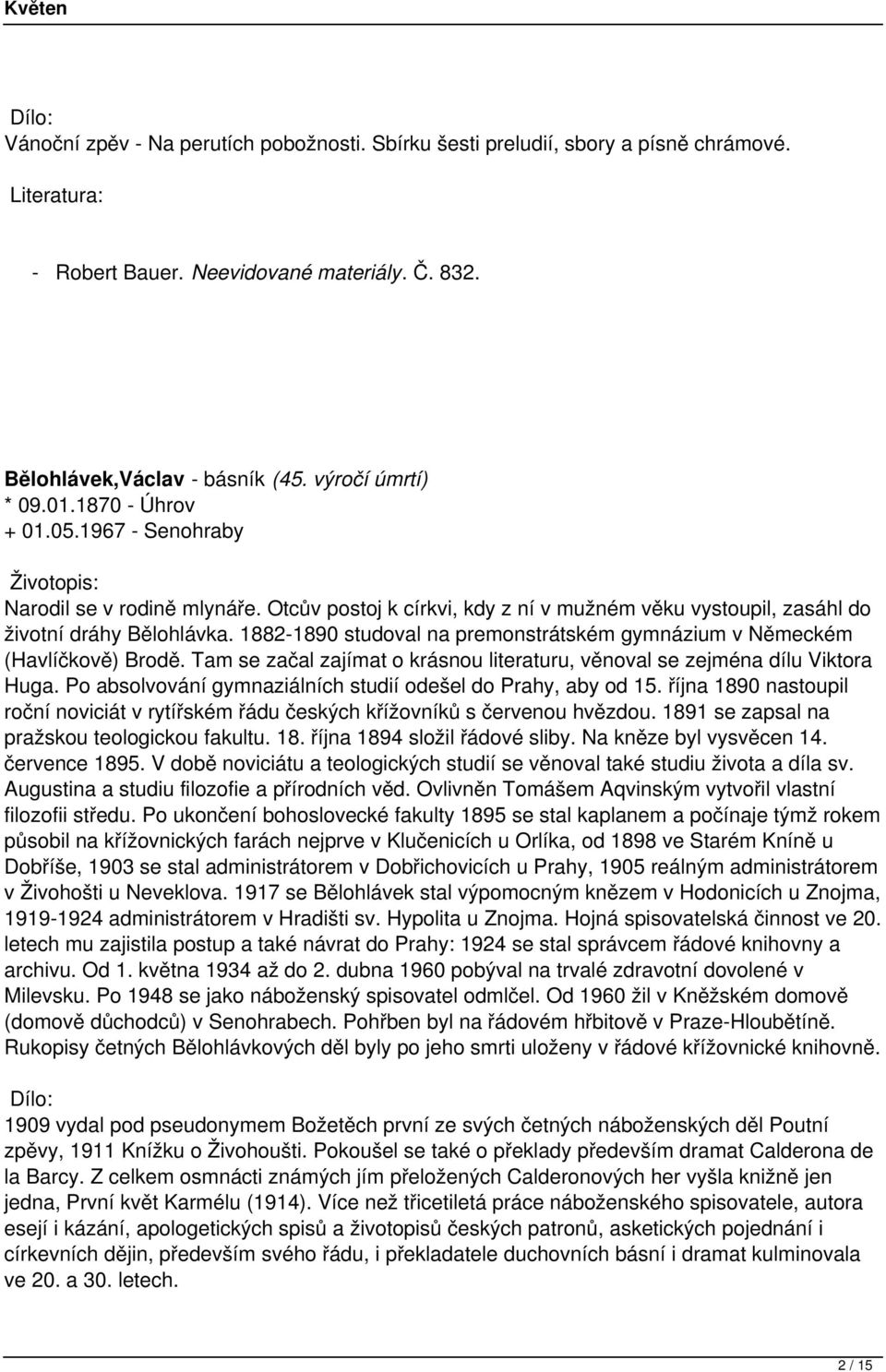 Květen

Dílo:
Vánoční zpěv - Na perutích pobožnosti. Sbírku šesti preludií, sbory a písně chrámové.

Literatura:

- Robert Bauer. Neevidované materiály. Č. 832.

Bělohlávek,Václav - básník (45. výročí úmrtí)
* 09.01.1870 - Úhrov
+ 01.05.1967 - Senohraby

Životopis:
Narodil se v rodině mlynáře. Otcův postoj k církvi, kdy z ní v mužném věku vystoupil, zasáhl do životní dráhy Bělohlávka. 1882-1890 studoval na premonstrátském gymnázium v Německém (Havlíčkově) Brodě. Tam se začal zajímat o krásnou literaturu, věnoval se zejména dílu Viktora Huga. Po absolvování gymnaziálních studií odešel do Prahy, aby od 15. října 1890 nastoupil roční noviciát v rytířském řádu českých křížovníků s červenou hvězdou. 1891 se zapsal na pražskou teologickou fakultu. 18. října 1894 složil řádové sliby. Na kněze byl vysvěcen 14. července 1895. V době noviciátu a teologických studií se věnoval také studiu života a díla sv. Augustina a studiu filozofie a přírodních věd. Ovlivněn Tomášem Aqvinským vytvořil vlastní filozofii středu. Po ukončení bohoslovecké fakulty 1895 se stal kaplanem a počínaje týmž rokem působil na křížovnických farách nejprve v Klučenicích u Orlíka, od 1898 ve Starém Kníně u Dobříše, 1903 se stal administrátorem v Dobřichovicích u Prahy, 1905 reálným administrátorem v Živohošti u Neveklova. 1917 se Bělohlávek stal výpomocným knězem v Hodonicích u Znojma, 1919-1924 administrátorem v Hradišti sv. Hypolita u Znojma. Hojná spisovatelská činnost ve 20. letech mu zajistila postup a také návrat do Prahy: 1924 se stal správcem řádové knihovny a archivu. Od 1. května 1934 až do 2. dubna 1960 pobýval na trvalé zdravotní dovolené v Milevsku. Po 1948 se jako náboženský spisovatel odmlčel. Od 1960 žil v Kněžském domově (domově důchodců) v Senohrabech. Pohřben byl na řádovém hřbitově v Praze-Hloubětíně. Rukopisy četných Bělohlávkových děl byly po jeho smrti uloženy v řádové křížovnické knihovně.

Dílo:
1909 vydal pod pseudonymem Božetěch první ze svých četných náboženských děl Poutní zpěvy, 1911 Knížku o Živohoušti. Pokoušel se také o překlady především dramat Calderona de la Barcy. Z celkem osmnácti známých jím přeložených Calderonových her vyšla knižně jen jedna, První květ Karmélu (1914). Více než třicetiletá práce náboženského spisovatele, autora esejí i kázání, apologetických spisů a životopisů českých patronů, asketických pojednání i církevních dějin, především svého řádu, i překladatele duchovních básní i dramat kulminovala ve 20. a 30. letech.

2 / 15